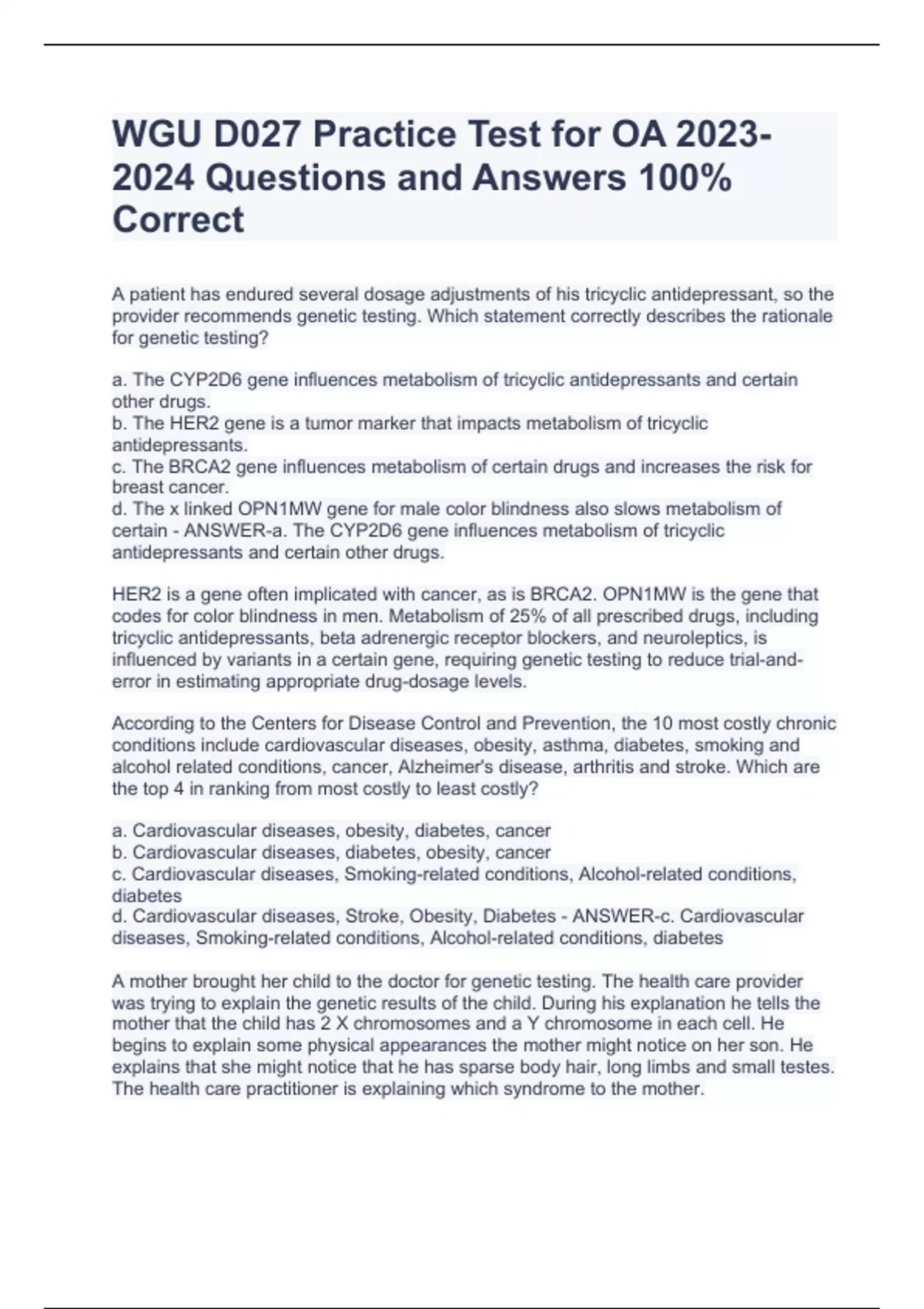 WGU D027 Practice Test for OA 2023-2024 Questions and Answers 100% Correct

A patient has endured several dosage adjustments of his tricyclic antidepressant, so the provider recommends genetic testing. Which statement correctly describes the rationale for genetic testing?

a. The CYP2D6 gene influences metabolism of tricyclic antidepressants and certain other drugs.
b. The HER2 gene is a tumor marker that impacts metabolism of tricyclic antidepressants.
c. The BRCA2 gene influences metabolism of certain drugs and increases the risk for breast cancer.
d. The x linked OPN1MW gene for male color blindness also slows metabolism of certain - ANSWER-a. The CYP2D6 gene influences metabolism of tricyclic antidepressants and certain other drugs.

HER2 is a gene often implicated with cancer, as is BRCA2. OPN1MW is the gene that codes for color blindness in men. Metabolism of 25% of all prescribed drugs, including tricyclic antidepressants, beta adrenergic receptor blockers, and neuroleptics, is influenced by variants in a certain gene, requiring genetic testing to reduce trial-and-error in estimating appropriate drug-dosage levels.

According to the Centers for Disease Control and Prevention, the 10 most costly chronic conditions include cardiovascular diseases, obesity, asthma, diabetes, smoking and alcohol related conditions, cancer, Alzheimer's disease, arthritis and stroke. Which are the top 4 in ranking from most costly to least costly?

a. Cardiovascular diseases, obesity, diabetes, cancer
b. Cardiovascular diseases, diabetes, obesity, cancer
c. Cardiovascular diseases, Smoking-related conditions, Alcohol-related conditions, diabetes
d. Cardiovascular diseases, Stroke, Obesity, Diabetes - ANSWER-c. Cardiovascular diseases, Smoking-related conditions, Alcohol-related conditions, diabetes

A mother brought her child to the doctor for genetic testing. The health care provider was trying to explain the genetic results of the child. During his explanation he tells the mother that the child has 2 X chromosomes and a Y chromosome in each cell. He begins to explain some physical appearances the mother might notice on her son. He explains that she might notice that he has sparse body hair, long limbs and small testes. The health care practitioner is explaining which syndrome to the mother.